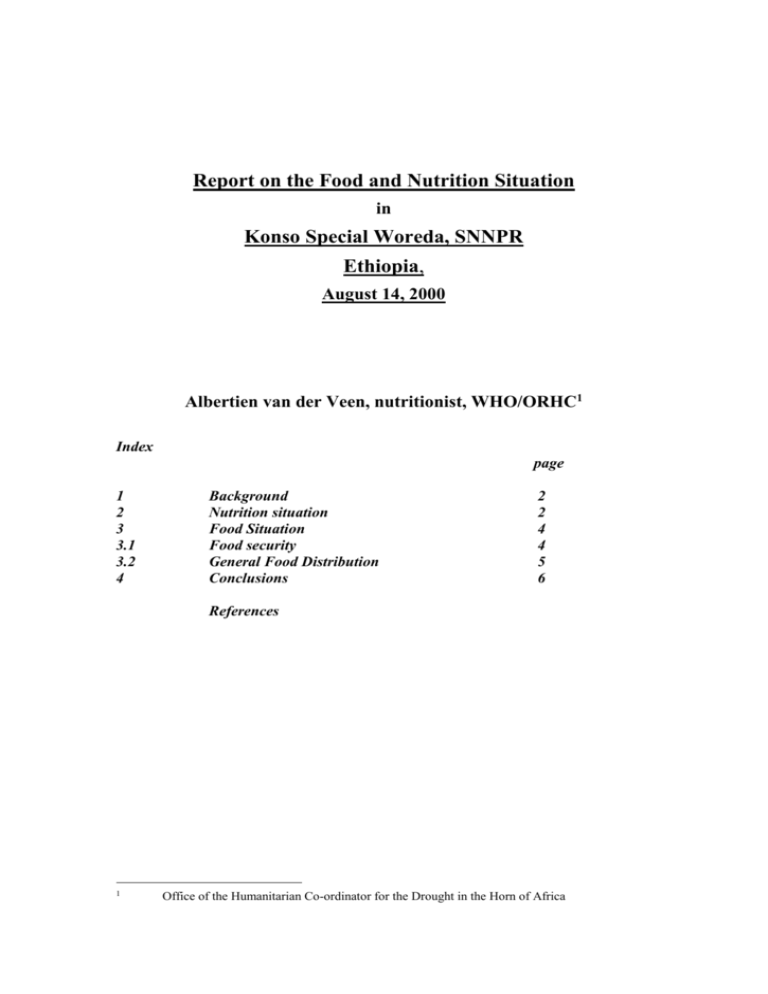 Report on the Food and Nutrition Situation

in

Konso Special Woreda, SNNPR

Ethiopia,

August 14, 2000

Albertien van der Veen, nutritionist, WHO/ORHC$^{1}$

Index

page

1 Background 2
2 Nutrition situation 2
3 Food Situation 4
3.1 Food security 4
3.2 General Food Distribution 5
4 Conclusions 6

References

$^{1}$ Office of the Humanitarian Co-ordinator for the Drought in the Horn of Africa